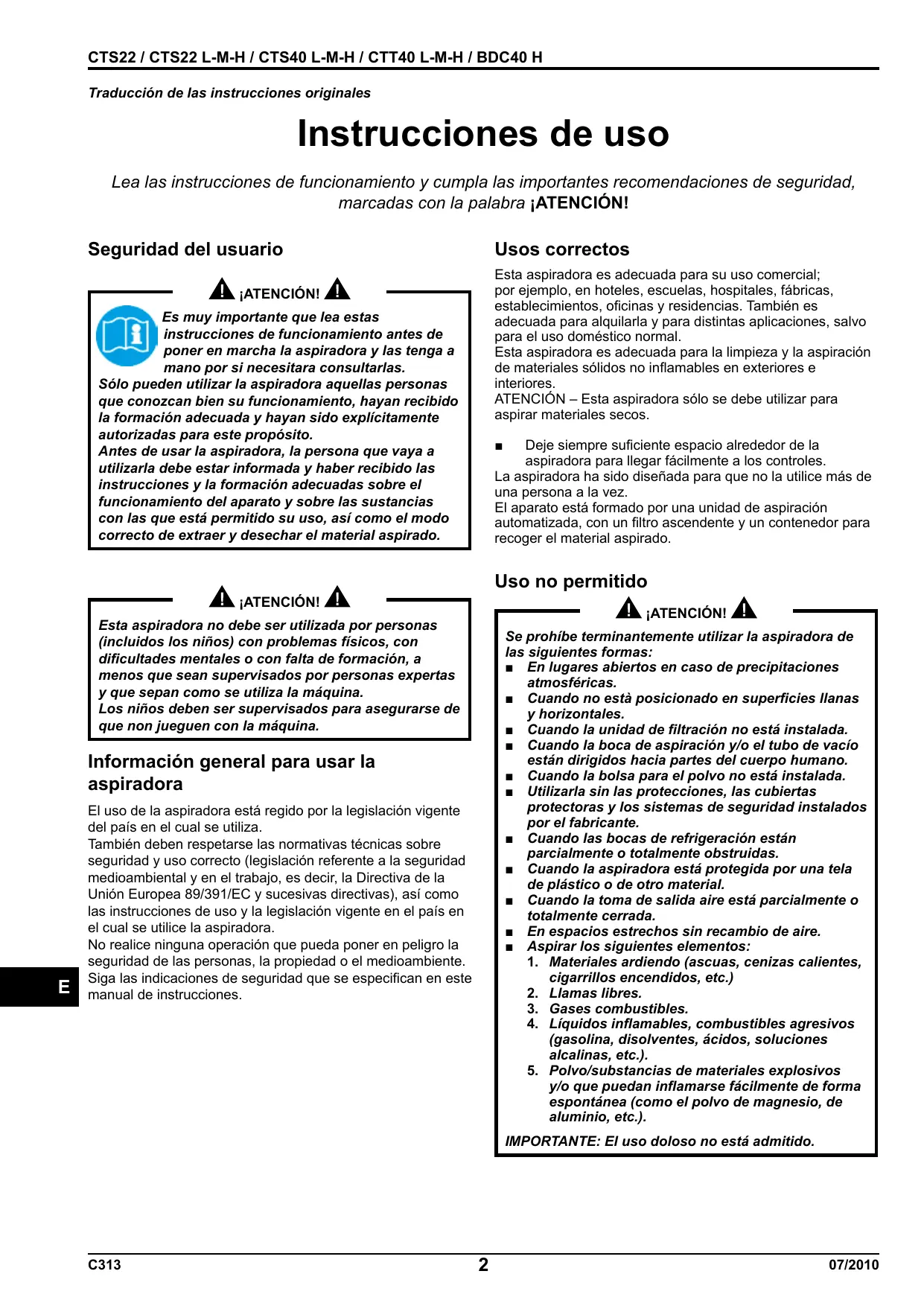 CTS22 / CTS22 L-M-H / CTS40 L-M-H / CTT40 L-M-H / BDC40 H

Traducción de las instrucciones originales

Instrucciones de uso

Lea las instrucciones de funcionamiento y cumpla las importantes recomendaciones de seguridad, marcadas con la palabra ¡ATENCIÓN!

Seguridad del usuario

¡ATENCIÓN!

Es muy importante que lea estas instrucciones de funcionamiento antes de poner en marcha la aspiradora y las tenga a mano por si necesitara consultarlas.
Sólo pueden utilizar la aspiradora aquellas personas que conozcan bien su funcionamiento, hayan recibido la formación adecuada y hayan sido explícitamente autorizadas para este propósito.
Antes de usar la aspiradora, la persona que vaya a utilizarla debe estar informada y haber recibido las instrucciones y la formación adecuadas sobre el funcionamiento del aparato y sobre las sustancias con las que está permitido su uso, así como el modo correcto de extraer y desechar el material aspirado.

¡ATENCIÓN!

Esta aspiradora no debe ser utilizada por personas (incluidos los niños) con problemas físicos, con dificultades mentales o con falta de formación, a menos que sean supervisados por personas expertas y que sepan como se utiliza la máquina.
Los niños deben ser supervisados para asegurarse de que non jueguen con la máquina.

Información general para usar la aspiradora

El uso de la aspiradora está regido por la legislación vigente del país en el cual se utiliza.
También deben respetarse las normativas técnicas sobre seguridad y uso correcto (legislación referente a la seguridad medioambiental y en el trabajo, es decir, la Directiva de la Unión Europea 89/391/EC y sucesivas directivas), así como las instrucciones de uso y la legislación vigente en el país en el cual se utilice la aspiradora.
No realice ninguna operación que pueda poner en peligro la seguridad de las personas, la propiedad o el medioambiente.
Siga las indicaciones de seguridad que se especifican en este manual de instrucciones.

E

Usos correctos

Esta aspiradora es adecuada para su uso comercial; por ejemplo, en hoteles, escuelas, hospitales, fábricas, establecimientos, oficinas y residencias. También es adecuada para alquilarla y para distintas aplicaciones, salvo para el uso doméstico normal.
Esta aspiradora es adecuada para la limpieza y la aspiración de materiales sólidos no inflamables en exteriores e interiores.
ATENCIÓN – Esta aspiradora sólo se debe utilizar para aspirar materiales secos.

■ Deje siempre suficiente espacio alrededor de la aspiradora para llegar fácilmente a los controles.
La aspiradora ha sido diseñada para que no la utilice más de una persona a la vez.
El aparato está formado por una unidad de aspiración automatizada, con un filtro ascendente y un contenedor para recoger el material aspirado.

Uso no permitido

¡ATENCIÓN!

Se prohíbe terminantemente utilizar la aspiradora de las siguientes formas:
■ En lugares abiertos en caso de precipitaciones atmosféricas.
■ Cuando no està posicionado en superficies llanas y horizontales.
■ Cuando la unidad de filtración no está instalada.
■ Cuando la boca de aspiración y/o el tubo de vacío están dirigidos hacia partes del cuerpo humano.
■ Cuando la bolsa para el polvo no está instalada.
■ Utilizarla sin las protecciones, las cubiertas protectoras y los sistemas de seguridad instalados por el fabricante.
■ Cuando las bocas de refrigeración están parcialmente o totalmente obstruidas.
■ Cuando la aspiradora está protegida por una tela de plástico o de otro material.
■ Cuando la toma de salida aire está parcialmente o totalmente cerrada.
■ En espacios estrechos sin recambio de aire.
■ Aspirar los siguientes elementos:
1. Materiales ardiendo (ascuas, cenizas calientes, cigarrillos encendidos, etc.)
2. Llamas libres.
3. Gases combustibles.
4. Líquidos inflamables, combustibles agresivos (gasolina, disolventes, ácidos, soluciones alcalinas, etc.).
5. Polvo/substancias de materiales explosivos y/o que puedan inflamarse fácilmente de forma espontánea (como el polvo de magnesio, de aluminio, etc.).

IMPORTANTE: El uso doloso no está admitido.

C313 2 07/2010